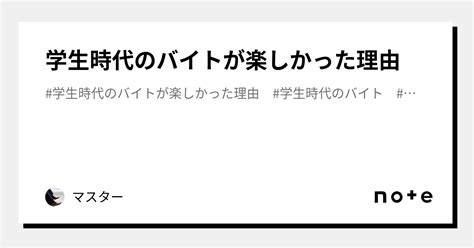 学生時代のバイトが楽しかった理由

#学生時代のバイトが楽しかった理由　#学生時代のバイト　#…

マスター

note